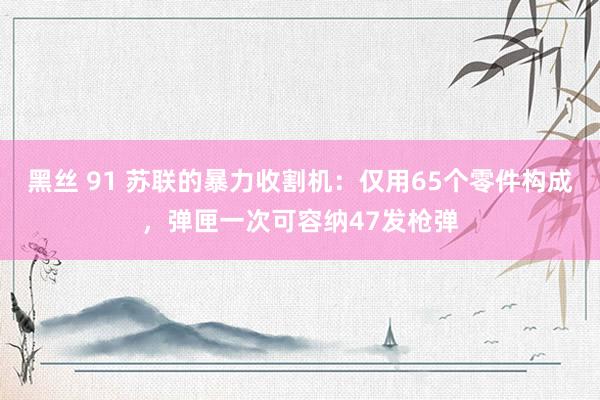 黑丝 91 苏联的暴力收割机：仅用65个零件构成，弹匣一次可容纳47发枪弹